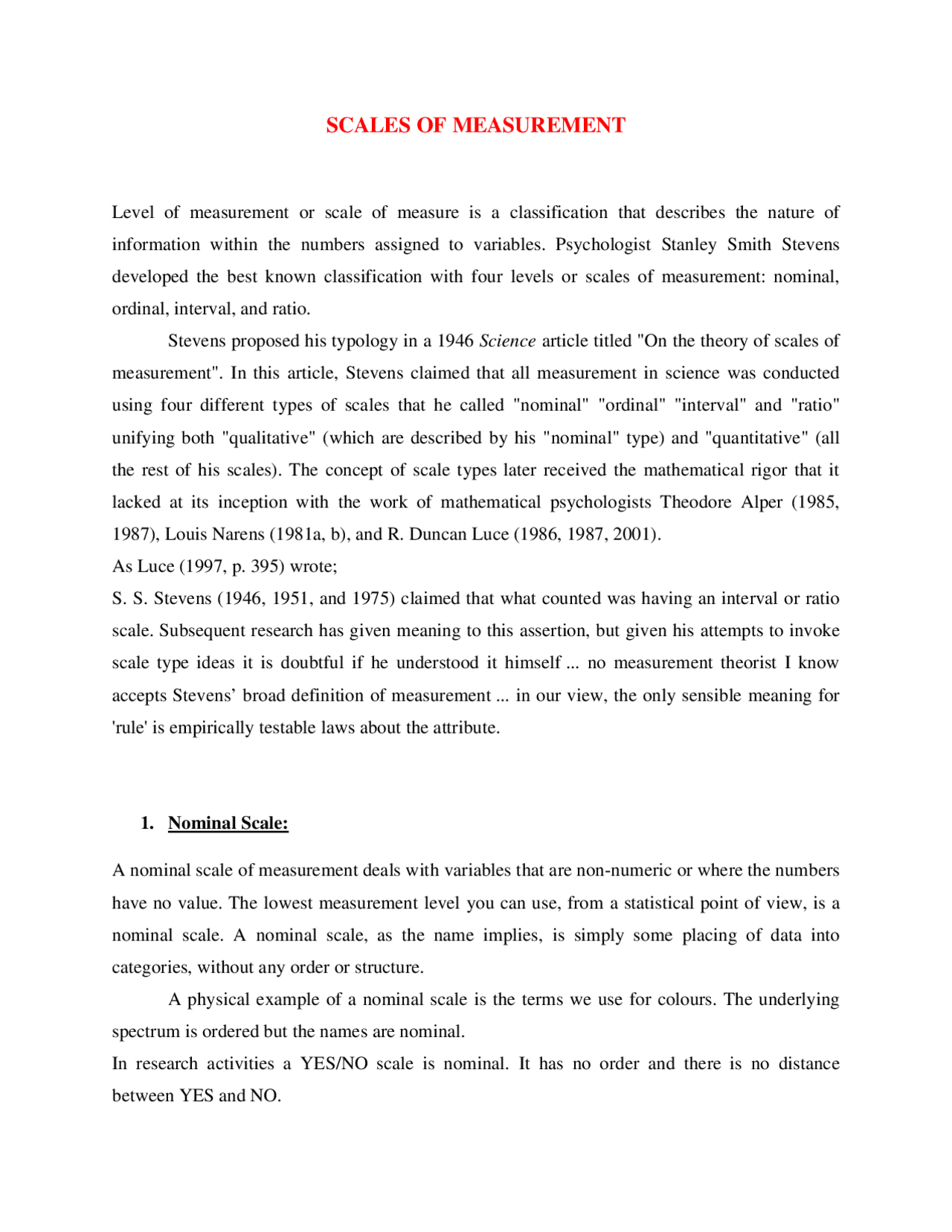 SCALES OF MEASUREMENT

Level of measurement or scale of measure is a classification that describes the nature of information within the numbers assigned to variables. Psychologist Stanley Smith Stevens developed the best known classification with four levels or scales of measurement: nominal, ordinal, interval, and ratio.

Stevens proposed his typology in a 1946 Science article titled "On the theory of scales of measurement". In this article, Stevens claimed that all measurement in science was conducted using four different types of scales that he called "nominal" "ordinal" "interval" and "ratio" unifying both "qualitative" (which are described by his "nominal" type) and "quantitative" (all the rest of his scales). The concept of scale types later received the mathematical rigor that it lacked at its inception with the work of mathematical psychologists Theodore Alper (1985, 1987), Louis Narens (1981a, b), and R. Duncan Luce (1986, 1987, 2001).
As Luce (1997, p. 395) wrote;
S. S. Stevens (1946, 1951, and 1975) claimed that what counted was having an interval or ratio scale. Subsequent research has given meaning to this assertion, but given his attempts to invoke scale type ideas it is doubtful if he understood it himself ... no measurement theorist I know accepts Stevens' broad definition of measurement ... in our view, the only sensible meaning for 'rule' is empirically testable laws about the attribute.

1. Nominal Scale:

A nominal scale of measurement deals with variables that are non-numeric or where the numbers have no value. The lowest measurement level you can use, from a statistical point of view, is a nominal scale. A nominal scale, as the name implies, is simply some placing of data into categories, without any order or structure.

A physical example of a nominal scale is the terms we use for colours. The underlying spectrum is ordered but the names are nominal.
In research activities a YES/NO scale is nominal. It has no order and there is no distance between YES and NO.